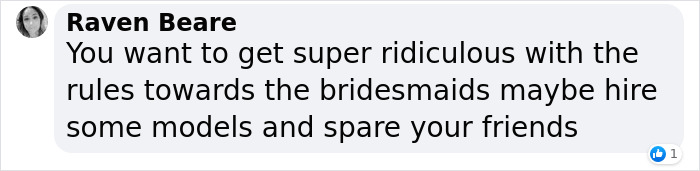 Raven Beare
You want to get super ridiculous with the rules towards the bridesmaids maybe hire some models and spare your friends

1